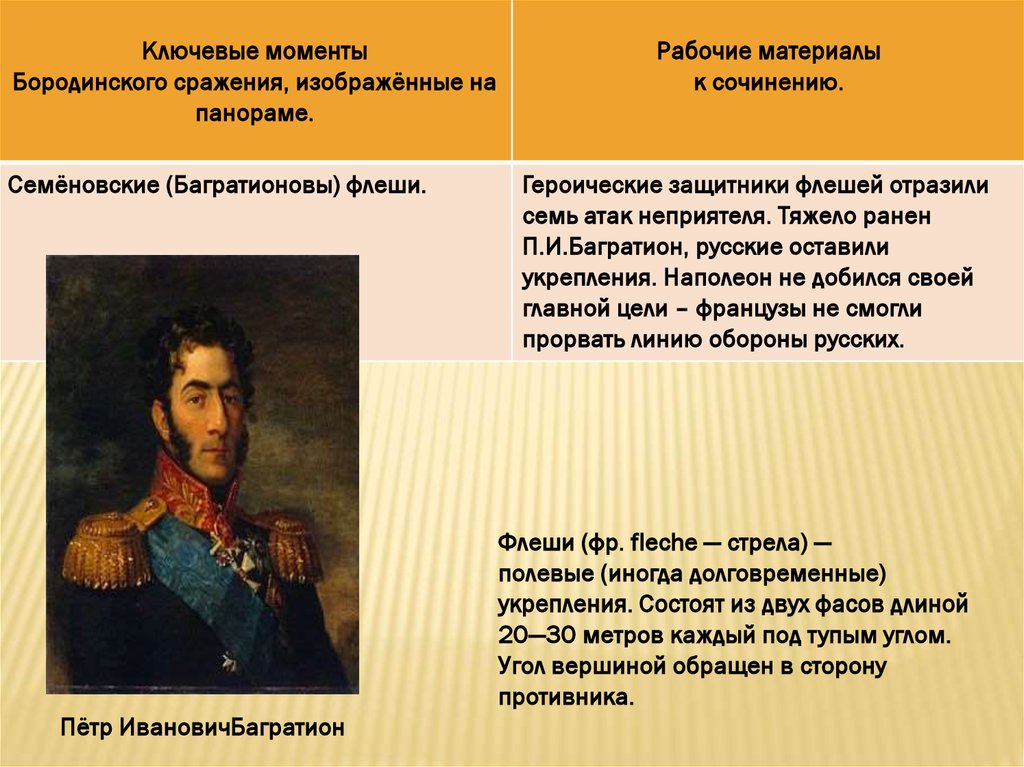 | Ключевые моменты Бородинского сражения, изображённые на панораме. | Рабочие материалы к сочинению. |
|---|---|
| Семёновские (Багратионовы) флеши. | Героические защитники флешей отразили семь атак неприятеля. Тяжело ранен П.И.Багратион, русские оставили укрепления. Наполеон не добился своей главной цели – французы не смогли прорвать линию обороны русских. |

Флеши (фр. fleche — стрела) — полевые (иногда долговременные) укрепления. Состоят из двух фасов длиной 20—30 метров каждый под тупым углом. Угол вершиной обращен в сторону противника.

Пётр ИвановичБагратион